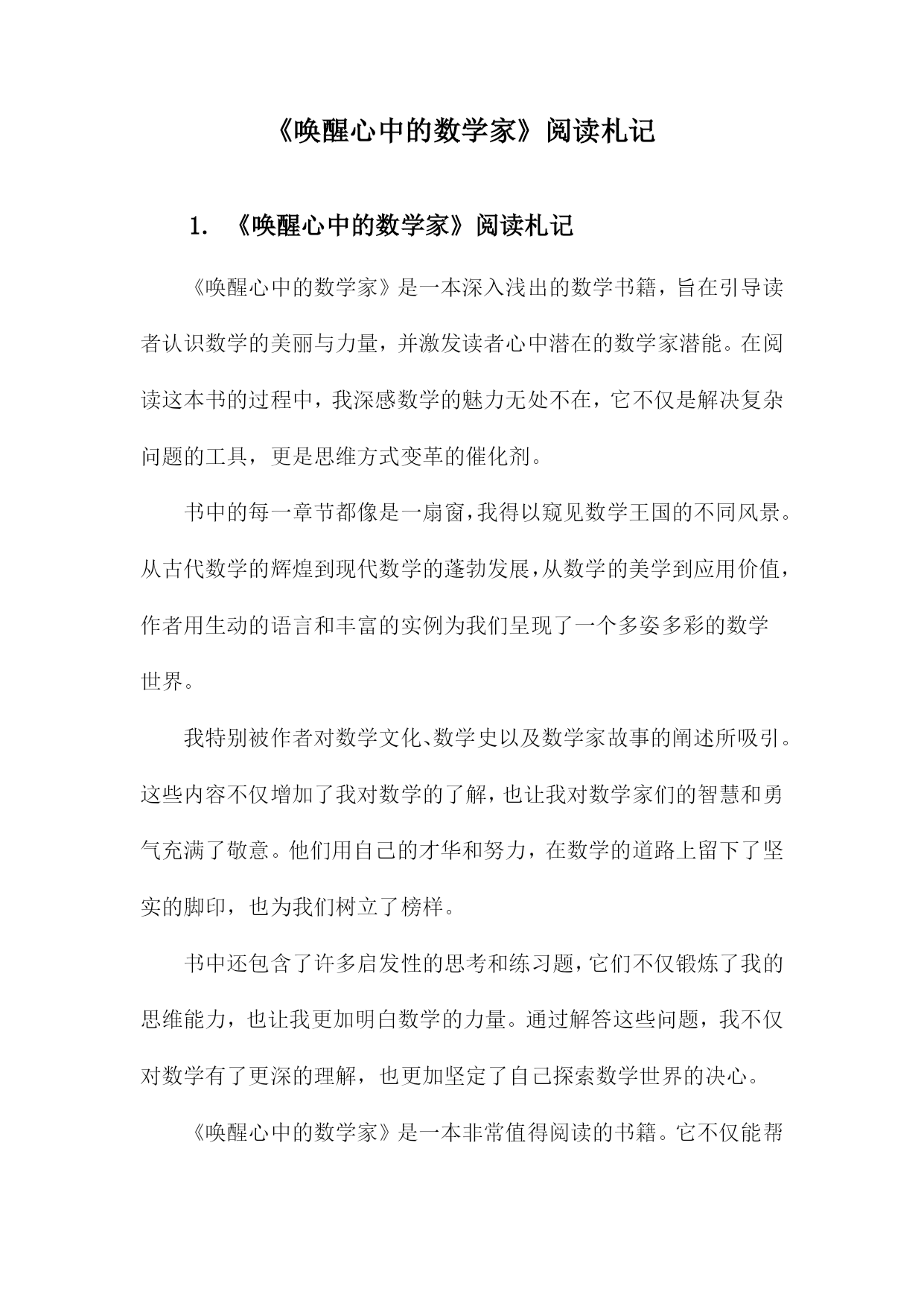 《唤醒心中的数学家》阅读札记

1. 《唤醒心中的数学家》阅读札记

《唤醒心中的数学家》是一本深入浅出的数学书籍，旨在引导读者认识数学的美丽与力量，并激发读者心中潜在的数学家潜能。在阅读这本书的过程中，我深感数学的魅力无处不在，它不仅是解决复杂问题的工具，更是思维方式变革的催化剂。

书中的每一章节都像是一扇窗，我得以窥见数学王国的不同风景。从古代数学的辉煌到现代数学的蓬勃发展，从数学的美学到应用价值，作者用生动的语言和丰富的实例为我们呈现了一个多姿多彩的数学世界。

我特别被作者对数学文化、数学史以及数学家故事的阐述所吸引。这些内容不仅增加了我对数学的了解，也让我对数学家们的智慧和勇气充满了敬意。他们用自己的才华和努力，在数学的道路上留下了坚实的脚印，也为我们树立了榜样。

书中还包含了许多启发性的思考和练习题，它们不仅锻炼了我的思维能力，也让我更加明白数学的力量。通过解答这些问题，我不仅对数学有了更深的理解，也更加坚定了自己探索数学世界的决心。

《唤醒心中的数学家》是一本非常值得阅读的书籍。它不仅能帮